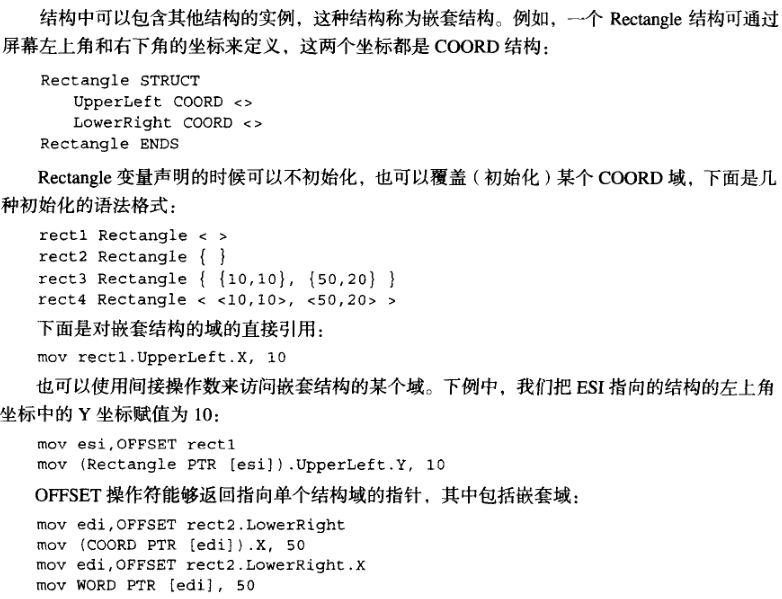 结构中可以包含其他结构的实例，这种结构称为嵌套结构。例如，一个 Rectangle 结构可通过屏幕左上角和右下角的坐标来定义，这两个坐标都是 COORD 结构：

Rectangle STRUCT
UpperLeft COORD <>
LowerRight COORD <>
Rectangle ENDS

Rectangle 变量声明的时候可以不初始化，也可以覆盖（初始化）某个 COORD 域，下面是几种初始化的语法格式：

rect1 Rectangle < >
rect2 Rectangle { }
rect3 Rectangle { {10,10}, {50,20} }
rect4 Rectangle < <10,10>, <50,20> >

下面是对嵌套结构的域的直接引用：

mov rect1.UpperLeft.X, 10

也可以使用间接操作数来访问嵌套结构的某个域。下例中，我们把 ESI 指向的结构的左上角坐标中的 Y 坐标赋值为 10：

mov esi,OFFSET rect1
mov (Rectangle PTR [esi]).UpperLeft.Y, 10

OFFSET 操作符能够返回指向单个结构域的指针，其中包括嵌套域：

mov edi,OFFSET rect2.LowerRight
mov (COORD PTR [edi]).X, 50
mov edi,OFFSET rect2.LowerRight.X
mov WORD PTR [edi], 50